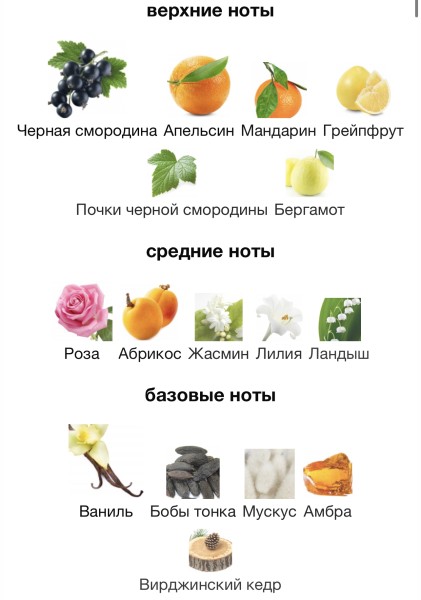 верхние ноты

Черная смородина Апельсин Мандарин Грейпфрут

Почки черной смородины Бергамот

средние ноты

Роза Абрикос Жасмин Лилия Ландыш

базовые ноты

Ваниль Бобы тонка Мускус Амбра

Вирджинский кедр